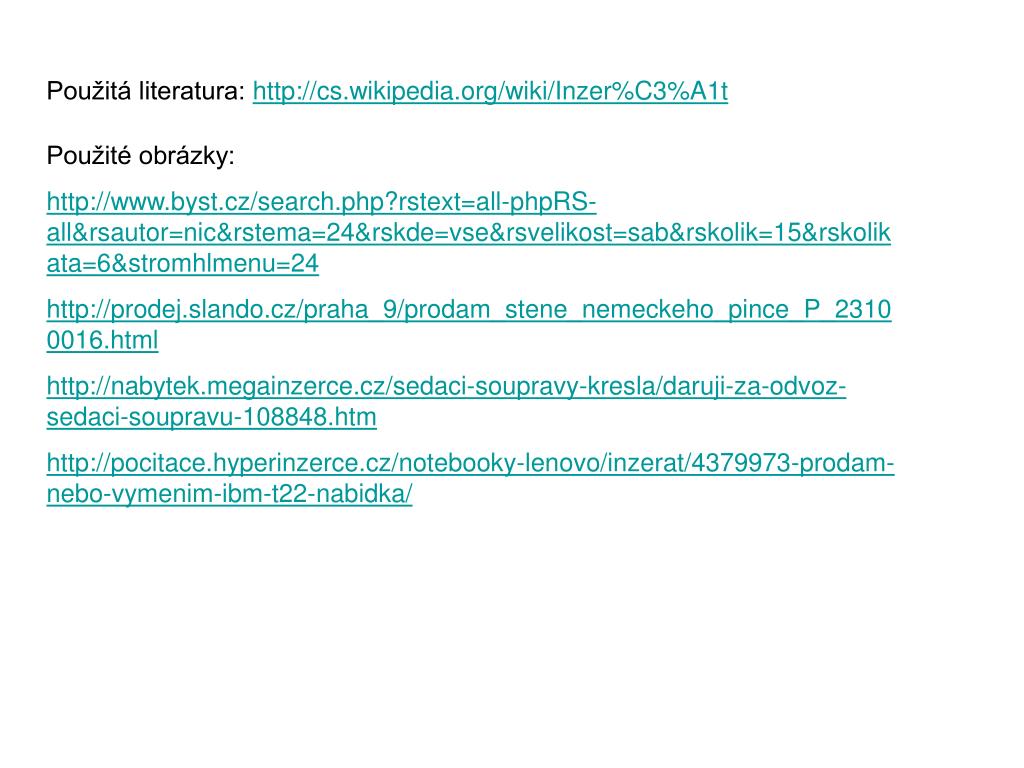 Použitá literatura: http://cs.wikipedia.org/wiki/Inzer%C3%A1t

Použité obrázky:

http://www.byst.cz/search.php?rstext=all-phpRS-all&rsautor=nic&rstema=24&rskde=vse&rsvelikost=sab&rskolik=15&rskolikata=6&stromhlmenu=24

http://prodej.slando.cz/praha_9/prodam_stene_nemeckeho_pince_P_23100016.html

http://nabytek.megainzerce.cz/sedaci-soupravy-kresla/daruji-za-odvoz-sedaci-soupravu-108848.htm

http://pocitace.hyperinzerce.cz/notebooky-lenovo/inzerat/4379973-prodam-nebo-vymenim-ibm-t22-nabidka/